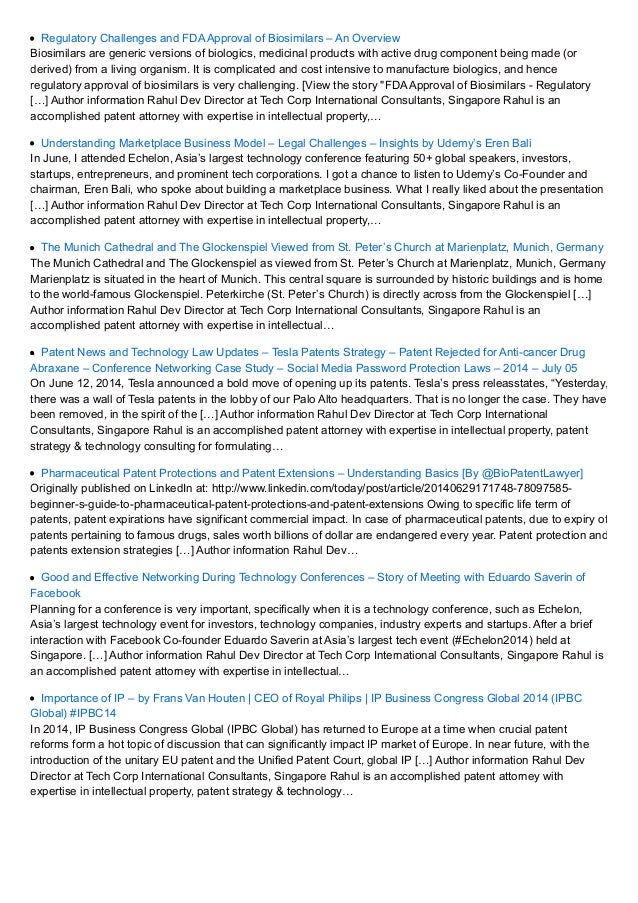 • Regulatory Challenges and FDA Approval of Biosimilars – An Overview
Biosimilars are generic versions of biologics, medicinal products with active drug component being made (or derived) from a living organism. It is complicated and cost intensive to manufacture biologics, and hence regulatory approval of biosimilars is very challenging. [View the story "FDA Approval of Biosimilars - Regulatory […] Author information Rahul Dev Director at Tech Corp International Consultants, Singapore Rahul is an accomplished patent attorney with expertise in intellectual property,…

• Understanding Marketplace Business Model – Legal Challenges – Insights by Udemy's Eren Bali
In June, I attended Echelon, Asia's largest technology conference featuring 50+ global speakers, investors, startups, entrepreneurs, and prominent tech corporations. I got a chance to listen to Udemy's Co-Founder and chairman, Eren Bali, who spoke about building a marketplace business. What I really liked about the presentation […] Author information Rahul Dev Director at Tech Corp International Consultants, Singapore Rahul is an accomplished patent attorney with expertise in intellectual property,…

• The Munich Cathedral and The Glockenspiel Viewed from St. Peter's Church at Marienplatz, Munich, Germany
The Munich Cathedral and The Glockenspiel as viewed from St. Peter's Church at Marienplatz, Munich, Germany Marienplatz is situated in the heart of Munich. This central square is surrounded by historic buildings and is home to the world-famous Glockenspiel. Peterkirche (St. Peter's Church) is directly across from the Glockenspiel […] Author information Rahul Dev Director at Tech Corp International Consultants, Singapore Rahul is an accomplished patent attorney with expertise in intellectual…

• Patent News and Technology Law Updates – Tesla Patents Strategy – Patent Rejected for Anti-cancer Drug Abraxane – Conference Networking Case Study – Social Media Password Protection Laws – 2014 – July 05
On June 12, 2014, Tesla announced a bold move of opening up its patents. Tesla's press releasstates, "Yesterday, there was a wall of Tesla patents in the lobby of our Palo Alto headquarters. That is no longer the case. They have been removed, in the spirit of the […] Author information Rahul Dev Director at Tech Corp International Consultants, Singapore Rahul is an accomplished patent attorney with expertise in intellectual property, patent strategy & technology consulting for formulating…

• Pharmaceutical Patent Protections and Patent Extensions – Understanding Basics [By @BioPatentLawyer]
Originally published on LinkedIn at: http://www.linkedin.com/today/post/article/20140629171748-78097585-beginner-s-guide-to-pharmaceutical-patent-protections-and-patent-extensions Owing to specific life term of patents, patent expirations have significant commercial impact. In case of pharmaceutical patents, due to expiry of patents pertaining to famous drugs, sales worth billions of dollar are endangered every year. Patent protection and patents extension strategies […] Author information Rahul Dev…

• Good and Effective Networking During Technology Conferences – Story of Meeting with Eduardo Saverin of Facebook
Planning for a conference is very important, specifically when it is a technology conference, such as Echelon, Asia's largest technology event for investors, technology companies, industry experts and startups. After a brief interaction with Facebook Co-founder Eduardo Saverin at Asia's largest tech event (#Echelon2014) held at Singapore. […] Author information Rahul Dev Director at Tech Corp International Consultants, Singapore Rahul is an accomplished patent attorney with expertise in intellectual…

• Importance of IP – by Frans Van Houten | CEO of Royal Philips | IP Business Congress Global 2014 (IPBC Global) #IPBC14
In 2014, IP Business Congress Global (IPBC Global) has returned to Europe at a time when crucial patent reforms form a hot topic of discussion that can significantly impact IP market of Europe. In near future, with the introduction of the unitary EU patent and the Unified Patent Court, global IP […] Author information Rahul Dev Director at Tech Corp International Consultants, Singapore Rahul is an accomplished patent attorney with expertise in intellectual property, patent strategy & technology…